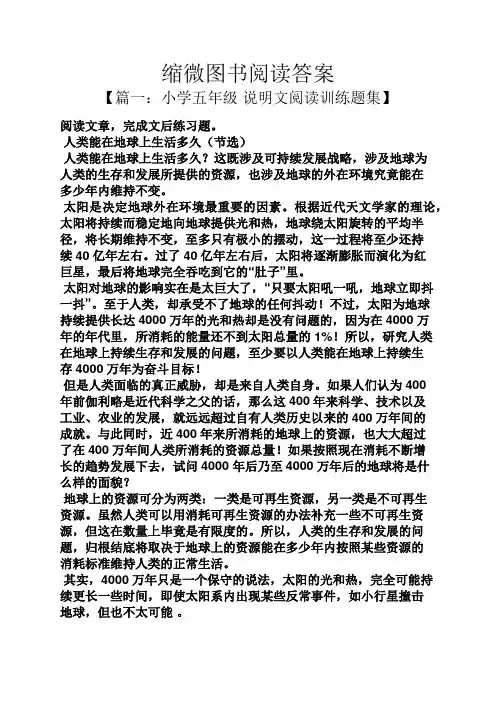 缩微图书阅读答案

【篇一：小学五年级 说明文阅读训练题集】

阅读文章，完成文后练习题。

人类能在地球上生活多久（节选）

人类能在地球上生活多久？这既涉及可持续发展战略，涉及地球为人类的生存和发展所提供的资源，也涉及地球的外在环境究竟能在多少年内维持不变。

太阳是决定地球外在环境最重要的因素。根据近代天文学家的理论，太阳将持续而稳定地向地球提供光和热，地球绕太阳旋转的平均半径，将长期维持不变，至多只有极小的摆动，这一过程将至少还持续 40 亿年左右。过了 40 亿年左右后，太阳将逐渐膨胀而演化为红巨星，最后将地球完全吞吃到它的“肚子”里。

太阳对地球的影响实在是太巨大了，“只要太阳吼一吼，地球立即抖一抖”。至于人类，却承受不了地球的任何抖动！不过，太阳为地球持续提供长达 4000 万年的光和热却是没有问题的，因为在 4000 万年的年代里，所消耗的能量还不到太阳总量的 1%！所以，研究人类在地球上持续生存和发展的问题，至少要以人类能在地球上持续生存 4000 万年为奋斗目标！

但是人类面临的真正威胁，却是来自人类自身。如果人们认为 400 年前伽利略是近代科学之父的话，那么这 400 年来科学、技术以及工业、农业的发展，就远远超过自有人类历史以来的 400 万年间的成就。与此同时，近 400 年来所消耗的地球上的资源，也大大超过了在 400 万年间人类所消耗的资源总量！如果按照现在消耗不断增长的趋势发展下去，试问 4000 年后乃至 4000 万年后的地球将是什么样的面貌？

地球上的资源可分为两类：一类是可再生资源，另一类是不可再生资源。虽然人类可以用消耗可再生资源的办法补充一些不可再生资源，但这在数量上毕竟是有限度的。所以，人类的生存和发展的问题，归根结底将取决于地球上的资源能在多少年内按照某些资源的消耗标准维持人类的正常生活。

其实，4000 万年只是一个保守的说法，太阳的光和热，完全可能持续更长一些时间，即使太阳系内出现某些反常事件，如小行星撞击地球，但也不太可能 。